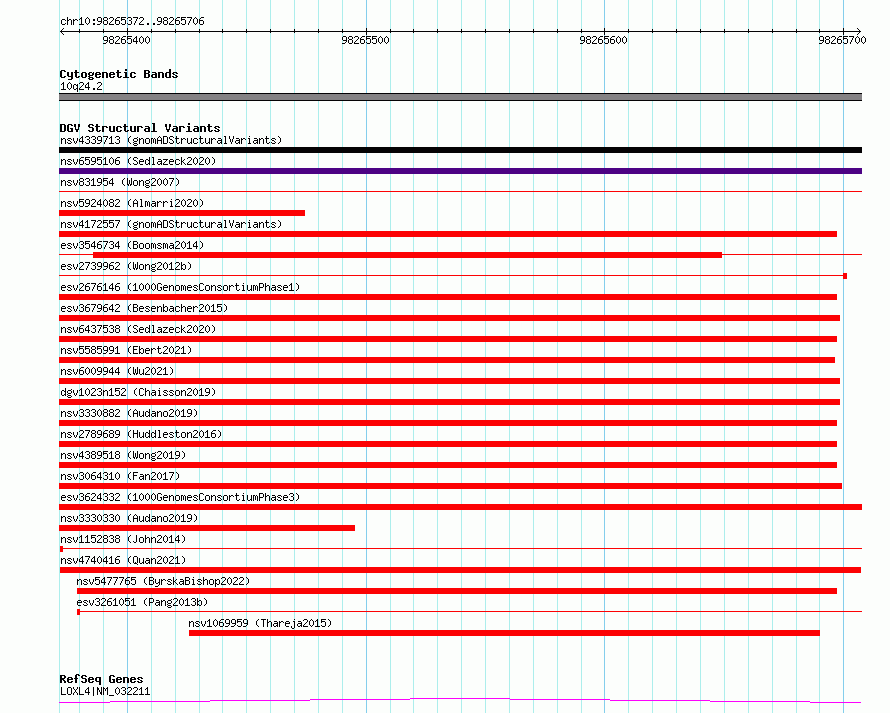 chr10:98265372..98265706

98265400

98265500

98265600

98265700

Cytogenetic Bands
10q24.2

DGV Structural Variants
nsv4339713 (gnomADStructuralVariants)
nsv6595106 (Sedlazeck2020)
nsv831954 (Wong2007)
nsv5924082 (Almarri2020)
nsv4172557 (gnomADStructuralVariants)
esv3546734 (Boomsma2014)
esv2739962 (Wong2012b)
esv2676146 (1000GenomesConsortiumPhase1)
esv3679642 (Besenbacher2015)
nsv6437538 (Sedlazeck2020)
nsv5585991 (Ebert2021)
nsv6009944 (Wu2021)
dgv1023n152 (Chaisson2019)
nsv3330882 (Audano2019)
nsv2789689 (Huddleston2016)
nsv4389518 (Wong2019)
nsv3064310 (Fan2017)
esv3624332 (1000GenomesConsortiumPhase3)
nsv3330330 (Audano2019)
nsv1152838 (John2014)
nsv4740416 (Quan2021)
nsv5477765 (ByrskaBishop2022)
esv3261051 (Pang2013b)
nsv1069959 (Thareja2015)

RefSeq Genes
LOXL4|NM_032211